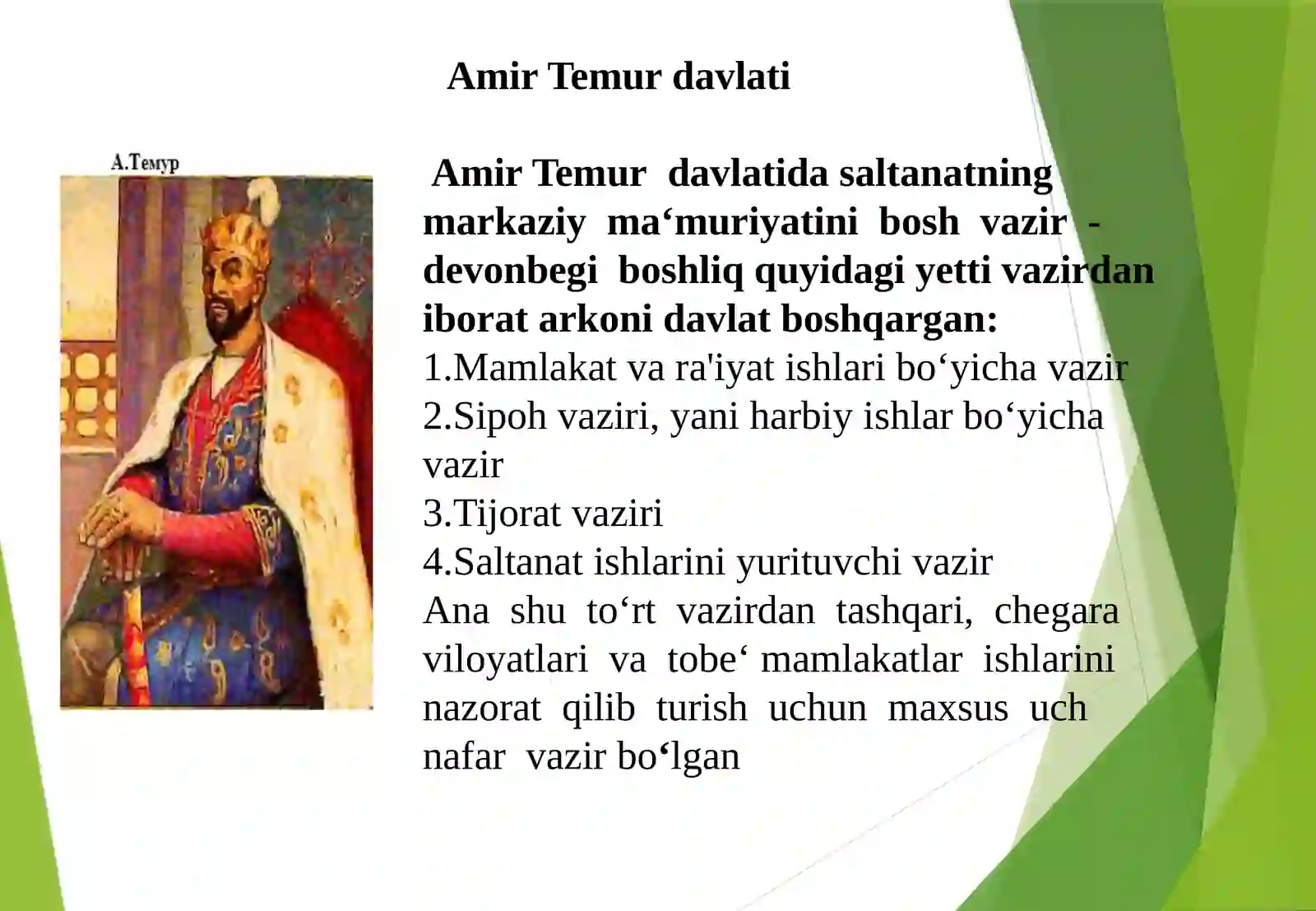 Amir Temur davlati

А.Темур

Amir Temur davlatida saltanatning markaziy ma‘muriyatini bosh vazir - devonbegi boshliq quyidagi yetti vazirdan iborat arkoni davlat boshqargan:
1.Mamlakat va ra'iyat ishlari bo‘yicha vazir
2.Sipoh vaziri, yani harbiy ishlar bo‘yicha vazir
3.Tijorat vaziri
4.Saltanat ishlarini yurituvchi vazir
Ana shu to‘rt vazirdan tashqari, chegara viloyatlari va tobe‘ mamlakatlar ishlarini nazorat qilib turish uchun maxsus uch nafar vazir bo‘lgan